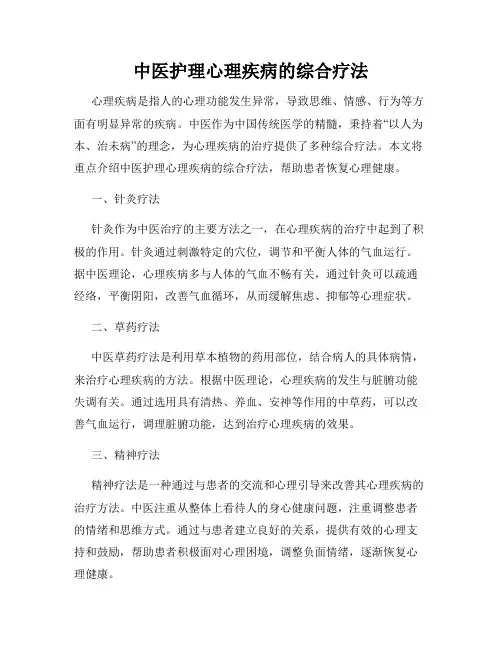 中医护理心理疾病的综合疗法

心理疾病是指人的心理功能发生异常，导致思维、情感、行为等方面有明显异常的疾病。中医作为中国传统医学的精髓，秉持着“以人为本、治未病”的理念，为心理疾病的治疗提供了多种综合疗法。本文将重点介绍中医护理心理疾病的综合疗法，帮助患者恢复心理健康。

一、针灸疗法

针灸作为中医治疗的主要方法之一，在心理疾病的治疗中起到了积极的作用。针灸通过刺激特定的穴位，调节和平衡人体的气血运行。据中医理论，心理疾病多与人体的气血不畅有关，通过针灸可以疏通经络，平衡阴阳，改善气血循环，从而缓解焦虑、抑郁等心理症状。

二、草药疗法

中医草药疗法是利用草本植物的药用部位，结合病人的具体病情，来治疗心理疾病的方法。根据中医理论，心理疾病的发生与脏腑功能失调有关。通过选用具有清热、养血、安神等作用的中草药，可以改善气血运行，调理脏腑功能，达到治疗心理疾病的效果。

三、精神疗法

精神疗法是一种通过与患者的交流和心理引导来改善其心理疾病的治疗方法。中医注重从整体上看待人的身心健康问题，注重调整患者的情绪和思维方式。通过与患者建立良好的关系，提供有效的心理支持和鼓励，帮助患者积极面对心理困境，调整负面情绪，逐渐恢复心理健康。